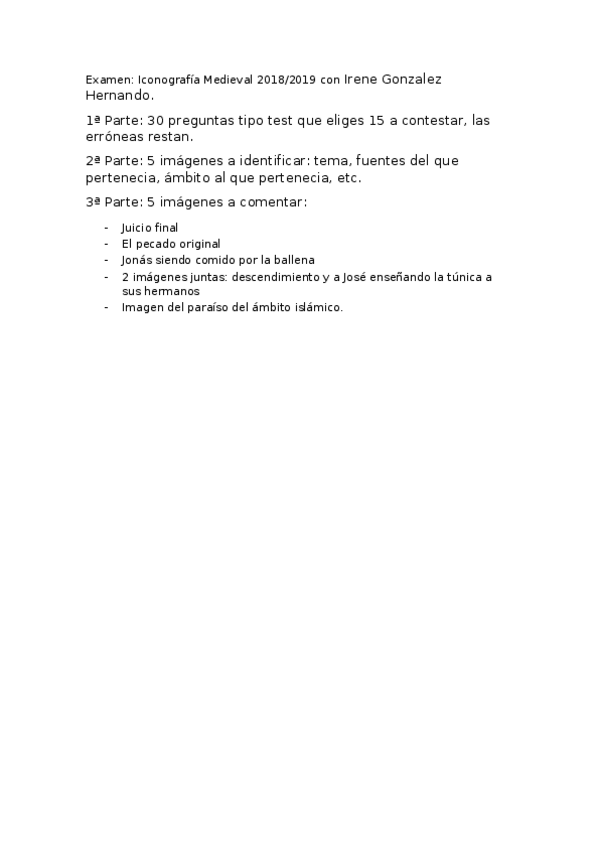 Examen: Iconografía Medieval 2018/2019 con Irene Gonzalez Hernando.

1ª Parte: 30 preguntas tipo test que eliges 15 a contestar, las erróneas restan.

2ª Parte: 5 imágenes a identificar: tema, fuentes del que pertenecia, ámbito al que pertenecia, etc.

3ª Parte: 5 imágenes a comentar:

- Juicio final
- El pecado original
- Jonás siendo comido por la ballena
- 2 imágenes juntas: descendimiento y a José enseñando la túnica a sus hermanos
- Imagen del paraíso del ámbito islámico.